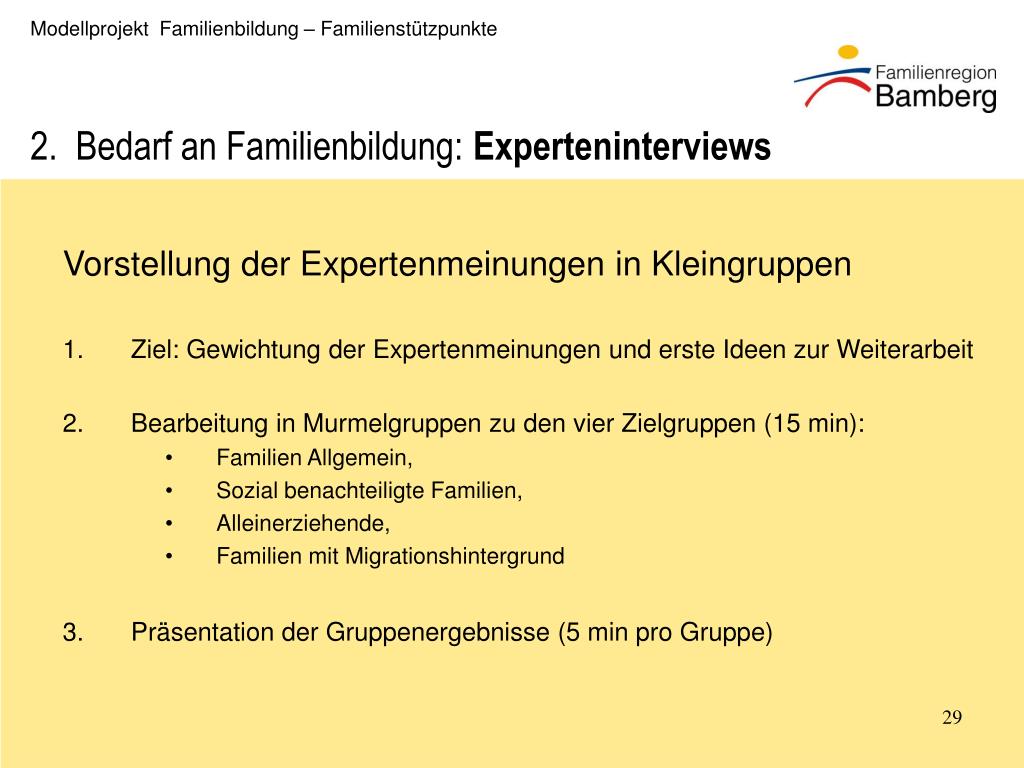 Modellprojekt Familienbildung – Familienstützpunkte

Familienregion
Bamberg

2. Bedarf an Familienbildung: Experteninterviews

Vorstellung der Expertenmeinungen in Kleingruppen

1. Ziel: Gewichtung der Expertenmeinungen und erste Ideen zur Weiterarbeit

2. Bearbeitung in Murmelgruppen zu den vier Zielgruppen (15 min):
• Familien Allgemein,
• Sozial benachteiligte Familien,
• Alleinerziehende,
• Familien mit Migrationshintergrund

3. Präsentation der Gruppenergebnisse (5 min pro Gruppe)

29